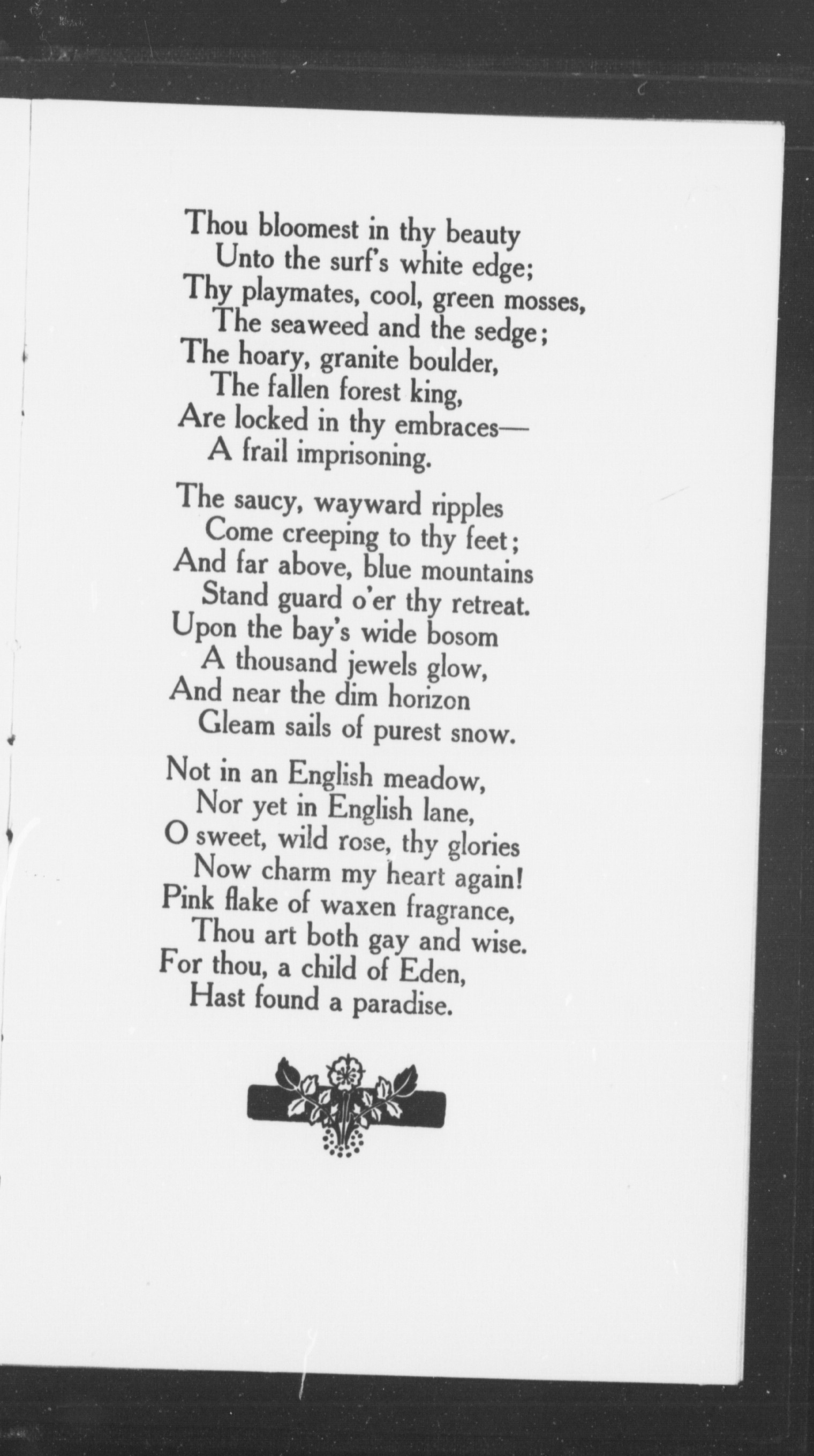 Thou bloomest in thy beauty
Unto the surf's white edge;
Thy playmates, cool, green mosses,
The seaweed and the sedge;
The hoary, granite boulder,
The fallen forest king,
Are locked in thy embraces—
A frail imprisoning.

The saucy, wayward ripples
Come creeping to thy feet;
And far above, blue mountains
Stand guard o'er thy retreat.
Upon the bay's wide bosom
A thousand jewels glow,
And near the dim horizon
Gleam sails of purest snow.

Not in an English meadow,
Nor yet in English lane,
O sweet, wild rose, thy glories
Now charm my heart again!
Pink flake of waxen fragrance,
Thou art both gay and wise.
For thou, a child of Eden,
Hast found a paradise.